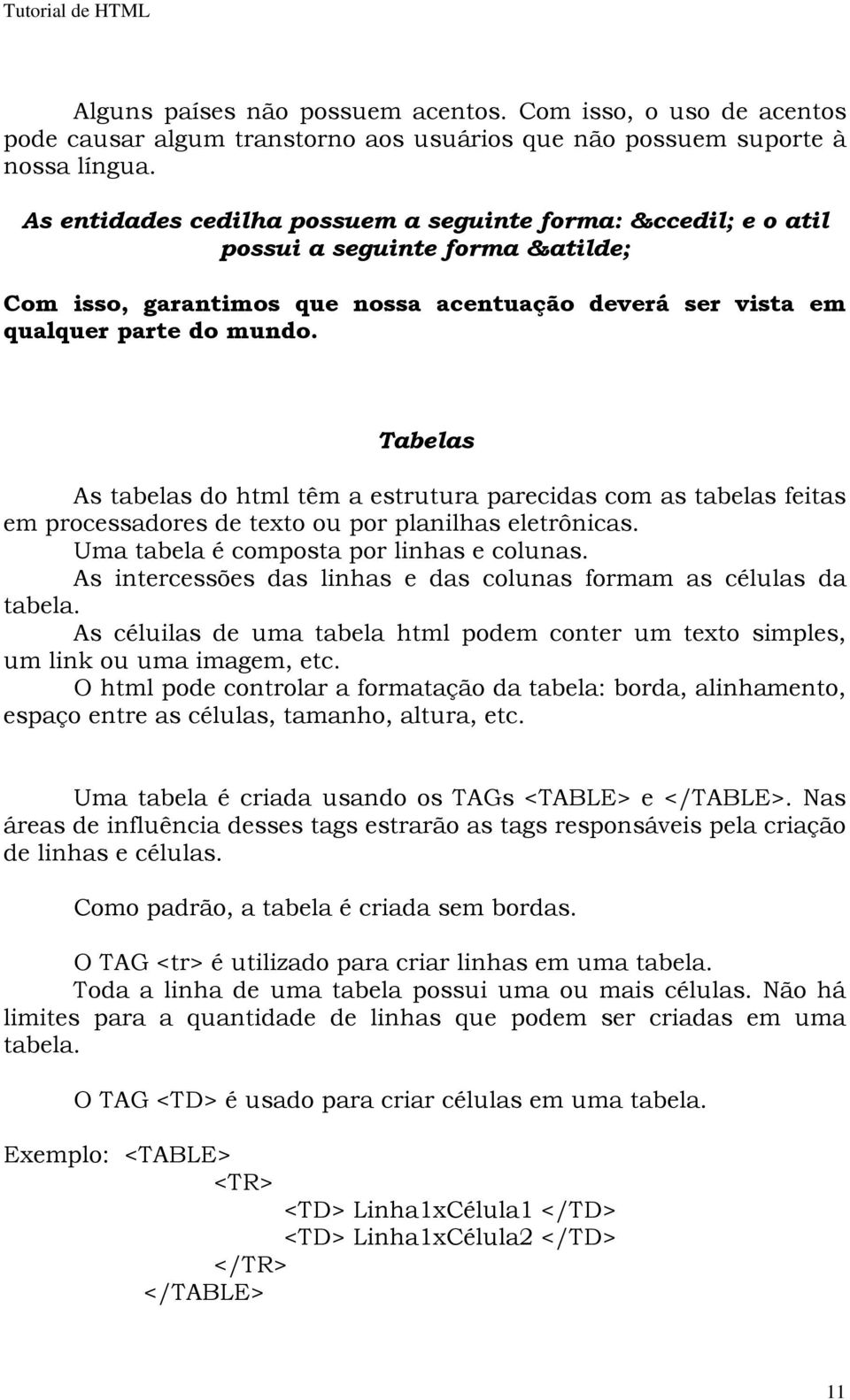 Tutorial de HTML

Alguns países não possuem acentos. Com isso, o uso de acentos pode causar algum transtorno aos usuários que não possuem suporte à nossa língua.

As entidades cedilha possuem a seguinte forma: &ccedil; e o atil possui a seguinte forma &atilde;

Com isso, garantimos que nossa acentuação deverá ser vista em qualquer parte do mundo.

Tabelas

As tabelas do html têm a estrutura parecidas com as tabelas feitas em processadores de texto ou por planilhas eletrônicas.
Uma tabela é composta por linhas e colunas.
As intercessões das linhas e das colunas formam as células da tabela.
As céluilas de uma tabela html podem conter um texto simples, um link ou uma imagem, etc.
O html pode controlar a formatação da tabela: borda, alinhamento, espaço entre as células, tamanho, altura, etc.

Uma tabela é criada usando os TAGs <TABLE> e </TABLE>. Nas áreas de influência desses tags estrarão as tags responsáveis pela criação de linhas e células.

Como padrão, a tabela é criada sem bordas.

O TAG <tr> é utilizado para criar linhas em uma tabela.
Toda a linha de uma tabela possui uma ou mais células. Não há limites para a quantidade de linhas que podem ser criadas em uma tabela.

O TAG <TD> é usado para criar células em uma tabela.

Exemplo: <TABLE>
<TR>
<TD> Linha1xCélula1 </TD>
<TD> Linha1xCélula2 </TD>
</TR>
</TABLE>

11